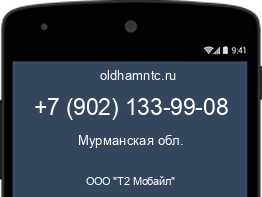 9:41

oldhamntc.ru

+7 (902) 133-99-08

Мурманская обл.

ООО "Т2 Мобайл"